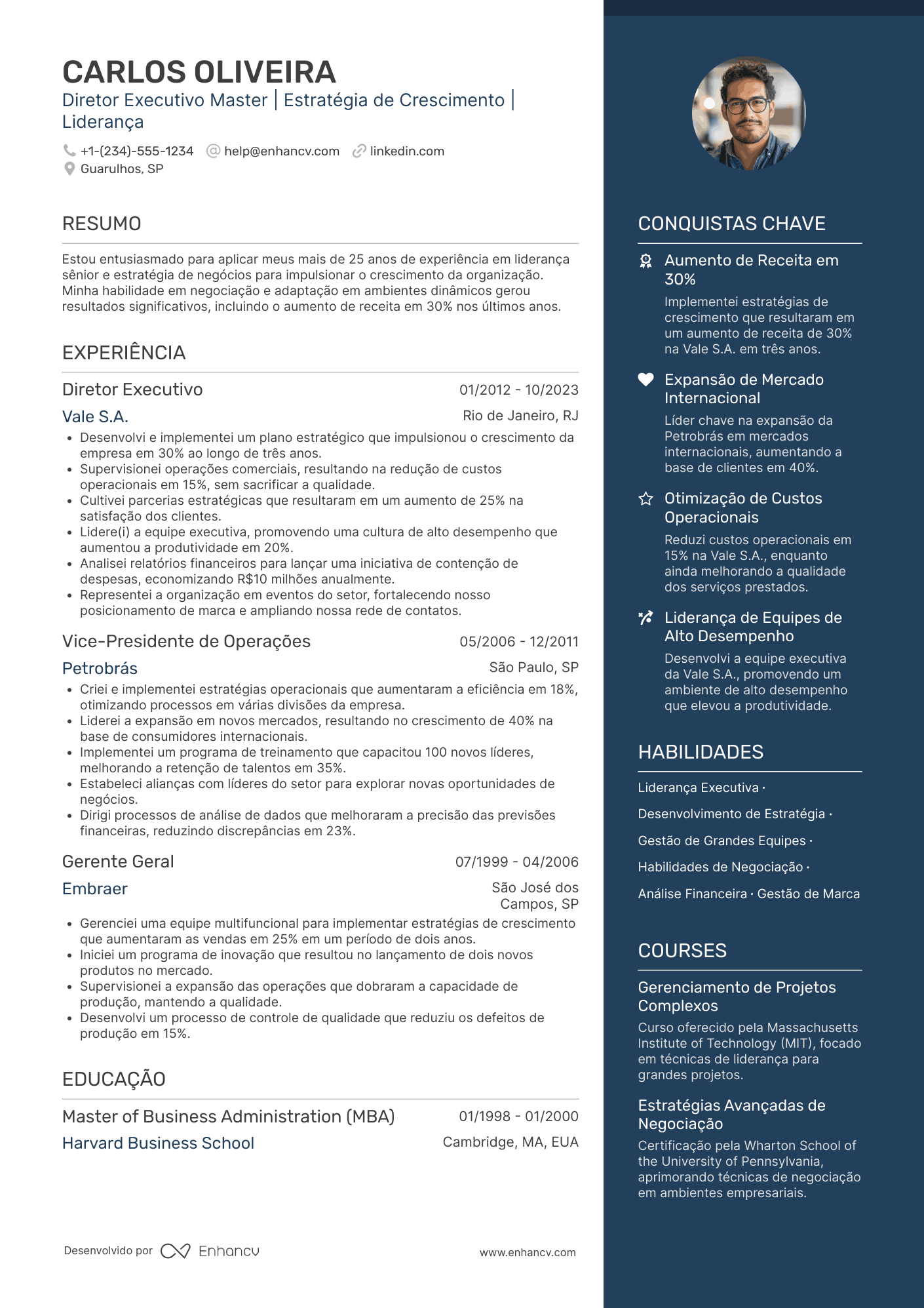 CARLOS OLIVEIRA
Diretor Executivo Master | Estratégia de Crescimento | Liderança

+1-(234)-555-1234 help@enhancv.com linkedin.com
Guarulhos, SP

RESUMO

Estou entusiasmado para aplicar meus mais de 25 anos de experiência em liderança sênior e estratégia de negócios para impulsionar o crescimento da organização. Minha habilidade em negociação e adaptação em ambientes dinâmicos gerou resultados significativos, incluindo o aumento de receita em 30% nos últimos anos.

EXPERIÊNCIA

Diretor Executivo 01/2012 - 10/2023
Vale S.A. Rio de Janeiro, RJ
• Desenvolvi e implementei um plano estratégico que impulsionou o crescimento da empresa em 30% ao longo de três anos.
• Supervisionei operações comerciais, resultando na redução de custos operacionais em 15%, sem sacrificar a qualidade.
• Cultivei parcerias estratégicas que resultaram em um aumento de 25% na satisfação dos clientes.
• Lidere(i) a equipe executiva, promovendo uma cultura de alto desempenho que aumentou a produtividade em 20%.
• Analisei relatórios financeiros para lançar uma iniciativa de contenção de despesas, economizando R$10 milhões anualmente.
• Representei a organização em eventos do setor, fortalecendo nosso posicionamento de marca e ampliando nossa rede de contatos.

Vice-Presidente de Operações 05/2006 - 12/2011
Petrobrás São Paulo, SP
• Criei e implementei estratégias operacionais que aumentaram a eficiência em 18%, otimizando processos em várias divisões da empresa.
• Liderei a expansão em novos mercados, resultando no crescimento de 40% na base de consumidores internacionais.
• Implementei um programa de treinamento que capacitou 100 novos líderes, melhorando a retenção de talentos em 35%.
• Estabeleci alianças com líderes do setor para explorar novas oportunidades de negócios.
• Dirigi processos de análise de dados que melhoraram a precisão das previsões financeiras, reduzindo discrepâncias em 23%.

Gerente Geral 07/1999 - 04/2006
Embraer São José dos Campos, SP
• Gerenciei uma equipe multifuncional para implementar estratégias de crescimento que aumentaram as vendas em 25% em um período de dois anos.
• Iniciei um programa de inovação que resultou no lançamento de dois novos produtos no mercado.
• Supervisionei a expansão das operações que dobraram a capacidade de produção, mantendo a qualidade.
• Desenvolvi um processo de controle de qualidade que reduziu os defeitos de produção em 15%.

EDUCAÇÃO

Master of Business Administration (MBA) 01/1998 - 01/2000
Harvard Business School Cambridge, MA, EUA

Desenvolvido por Enhancv www.enhancv.com

CONQUISTAS CHAVE

Aumento de Receita em 30%
Implementei estratégias de crescimento que resultaram em um aumento de receita de 30% na Vale S.A. em três anos.

Expansão de Mercado Internacional
Líder chave na expansão da Petrobrás em mercados internacionais, aumentando a base de clientes em 40%.

Otimização de Custos Operacionais
Reduzi custos operacionais em 15% na Vale S.A., enquanto ainda melhorando a qualidade dos serviços prestados.

Liderança de Equipes de Alto Desempenho
Desenvolvi a equipe executiva da Vale S.A., promovendo um ambiente de alto desempenho que elevou a produtividade.

HABILIDADES

Liderança Executiva · Desenvolvimento de Estratégia · Gestão de Grandes Equipes · Habilidades de Negociação · Análise Financeira · Gestão de Marca

COURSES

Gerenciamento de Projetos Complexos
Curso oferecido pela Massachusetts Institute of Technology (MIT), focado em técnicas de liderança para grandes projetos.

Estratégias Avançadas de Negociação
Certificação pela Wharton School of the University of Pennsylvania, aprimorando técnicas de negociação em ambientes empresariais.